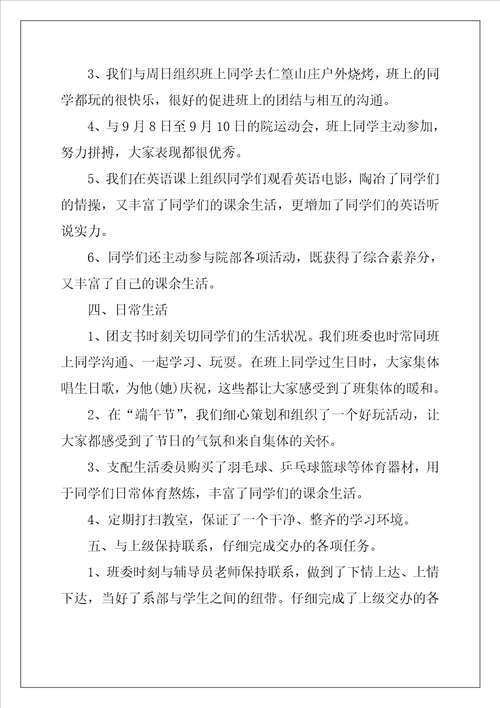 3、我们与周日组织班上同学去仁篁山庄户外烧烤，班上的同学都玩的很快乐，很好的促进班上的团结与相互的沟通。

4、与9月8日至9月10日的院运动会，班上同学主动参加，努力拼搏，大家表现都很优秀。

5、我们在英语课上组织同学们观看英语电影，陶冶了同学们的情操，又丰富了同学们的课余生活，更增加了同学们的英语听说实力。

6、同学们还主动参与院部各项活动，既获得了综合素养分，又丰富了自己的课余生活。

四、日常生活

1、团支书时刻关切同学们的生活状况。我们班委也时常同班上同学沟通、一起学习、玩耍。在班上同学过生日时，大家集体唱生日歌，为他(她)庆祝，这些都让大家感受到了班集体的暖和。

2、在“端午节”，我们细心策划和组织了一个好玩活动，让大家都感受到了节日的气氛和来自集体的关怀。

3、支配生活委员购买了羽毛球、乒乓球篮球等体育器材，用于同学们日常体育熬炼，丰富了同学们的课余生活。

4、定期打扫教室，保证了一个干净、整齐的学习环境。

五、与上级保持联系，仔细完成交办的各项任务。

1、班委时刻与辅导员老师保持联系，做到了下情上达、上情下达，当好了系部与学生之间的纽带。仔细完成了上级交办的各